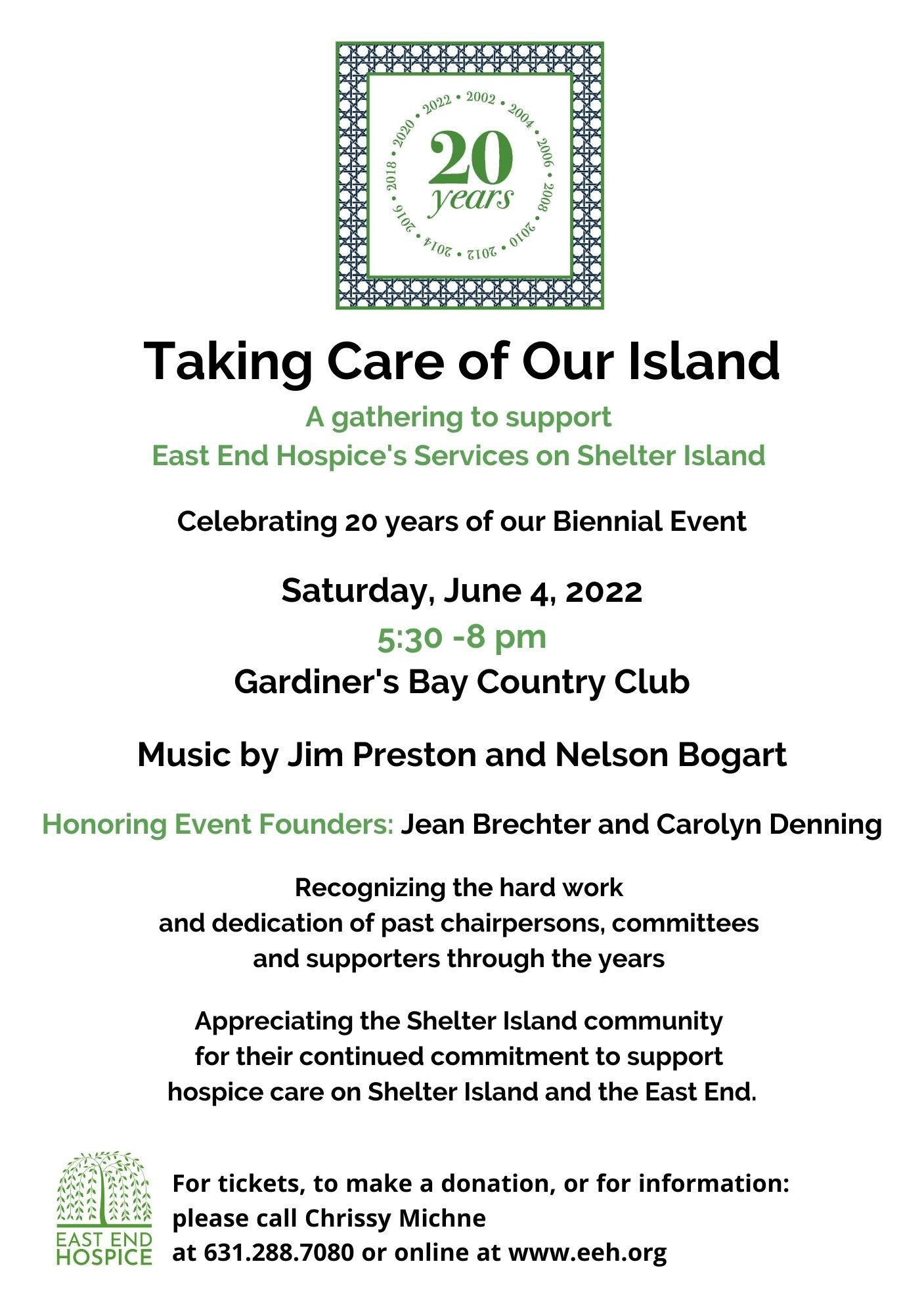 2002 • 2004 • 2006 • 2008 • 2010 • 2012 • 2014 • 2016 • 2018 • 2020 • 2022 •

20
years

Taking Care of Our Island

A gathering to support
East End Hospice's Services on Shelter Island

Celebrating 20 years of our Biennial Event

Saturday, June 4, 2022
5:30 -8 pm
Gardiner's Bay Country Club

Music by Jim Preston and Nelson Bogart

Honoring Event Founders: Jean Brechter and Carolyn Denning

Recognizing the hard work and dedication of past chairpersons, committees and supporters through the years

Appreciating the Shelter Island community for their continued commitment to support hospice care on Shelter Island and the East End.

EAST END HOSPICE

For tickets, to make a donation, or for information: please call Chrissy Michne at 631.288.7080 or online at www.eeh.org